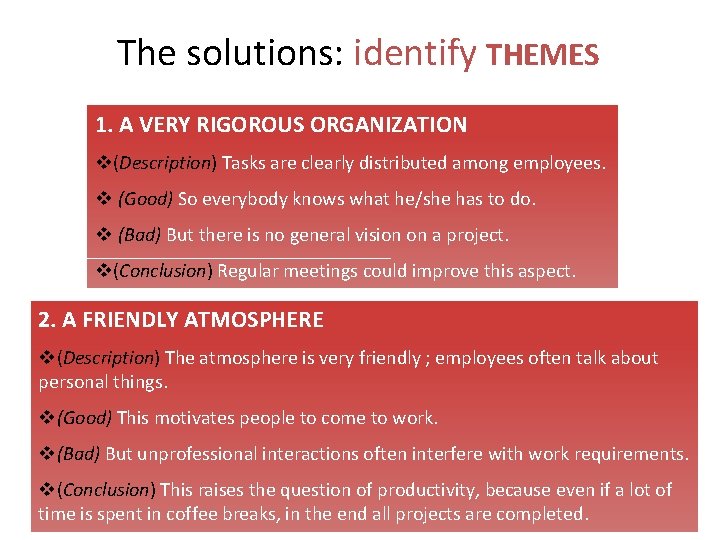 The solutions: identify THEMES

1. A VERY RIGOROUS ORGANIZATION

❖(Description) Tasks are clearly distributed among employees.

❖ (Good) So everybody knows what he/she has to do.

❖ (Bad) But there is no general vision on a project.

❖(Conclusion) Regular meetings could improve this aspect.

2. A FRIENDLY ATMOSPHERE

❖(Description) The atmosphere is very friendly ; employees often talk about personal things.

❖(Good) This motivates people to come to work.

❖(Bad) But unprofessional interactions often interfere with work requirements.

❖(Conclusion) This raises the question of productivity, because even if a lot of time is spent in coffee breaks, in the end all projects are completed.